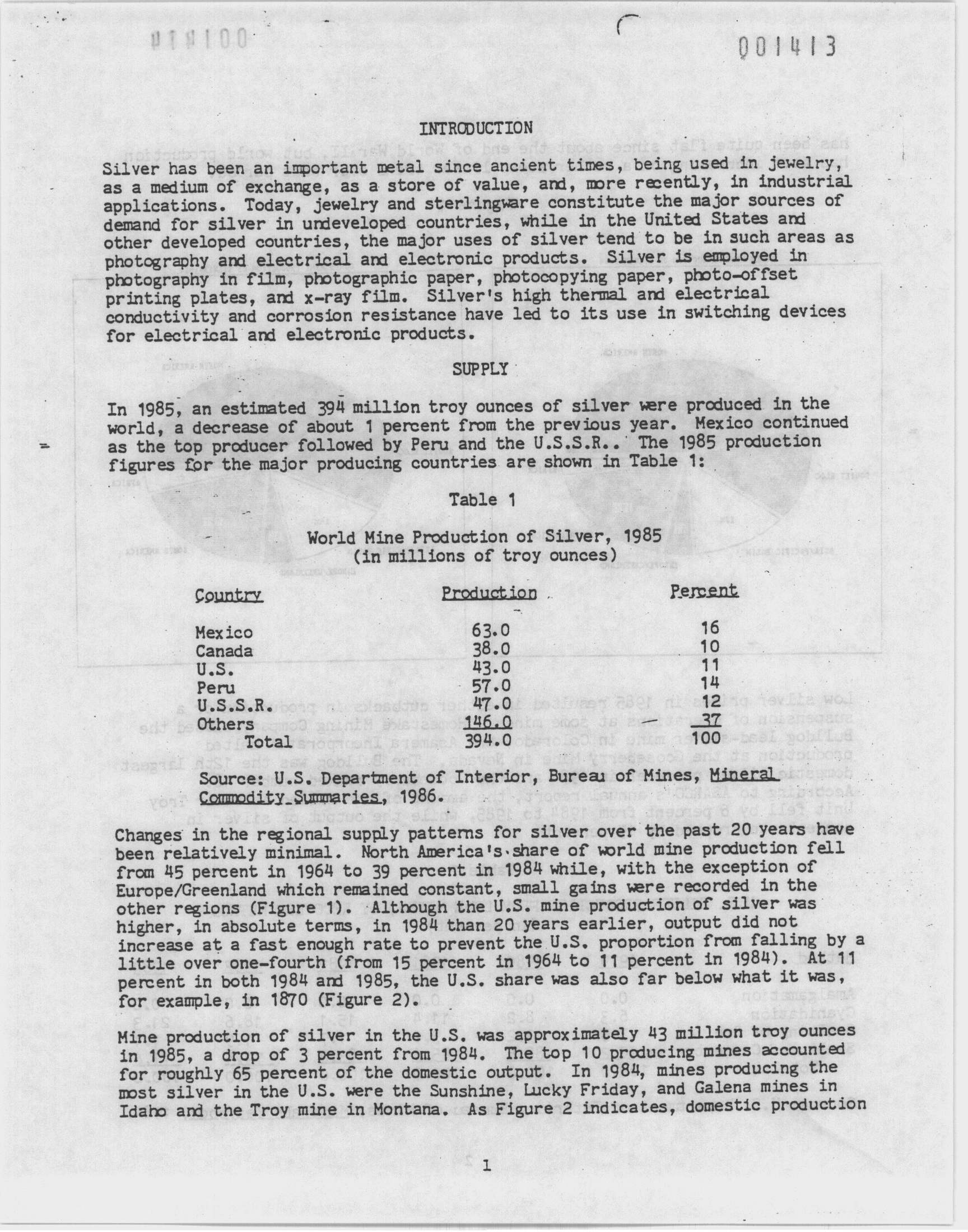 001413

INTRODUCTION

Silver has been an important metal since ancient times, being used in jewelry, as a medium of exchange, as a store of value, and, more recently, in industrial applications. Today, jewelry and sterlingware constitute the major sources of demand for silver in undeveloped countries, while in the United States and other developed countries, the major uses of silver tend to be in such areas as photography and electrical and electronic products. Silver is employed in photography in film, photographic paper, photocopying paper, photo-offset printing plates, and x-ray film. Silver's high thermal and electrical conductivity and corrosion resistance have led to its use in switching devices for electrical and electronic products.

SUPPLY

In 1985, an estimated 394 million troy ounces of silver were produced in the world, a decrease of about 1 percent from the previous year. Mexico continued as the top producer followed by Peru and the U.S.S.R.. The 1985 production figures for the major producing countries are shown in Table 1:

Table 1

World Mine Production of Silver, 1985
(in millions of troy ounces)

| Country | Production | Percent |
|---|---|---|
| Mexico | 63.0 | 16 |
| Canada | 38.0 | 10 |
| U.S. | 43.0 | 11 |
| Peru | 57.0 | 14 |
| U.S.S.R. | 47.0 | 12 |
| Others | 146.0 | 37 |
| Total | 394.0 | 100 |

Source: U.S. Department of Interior, Bureau of Mines, Mineral Commodity Summaries, 1986.

Changes in the regional supply patterns for silver over the past 20 years have been relatively minimal. North America's share of world mine production fell from 45 percent in 1964 to 39 percent in 1984 while, with the exception of Europe/Greenland which remained constant, small gains were recorded in the other regions (Figure 1). Although the U.S. mine production of silver was higher, in absolute terms, in 1984 than 20 years earlier, output did not increase at a fast enough rate to prevent the U.S. proportion from falling by a little over one-fourth (from 15 percent in 1964 to 11 percent in 1984). At 11 percent in both 1984 and 1985, the U.S. share was also far below what it was, for example, in 1870 (Figure 2).

Mine production of silver in the U.S. was approximately 43 million troy ounces in 1985, a drop of 3 percent from 1984. The top 10 producing mines accounted for roughly 65 percent of the domestic output. In 1984, mines producing the most silver in the U.S. were the Sunshine, Lucky Friday, and Galena mines in Idaho and the Troy mine in Montana. As Figure 2 indicates, domestic production

1